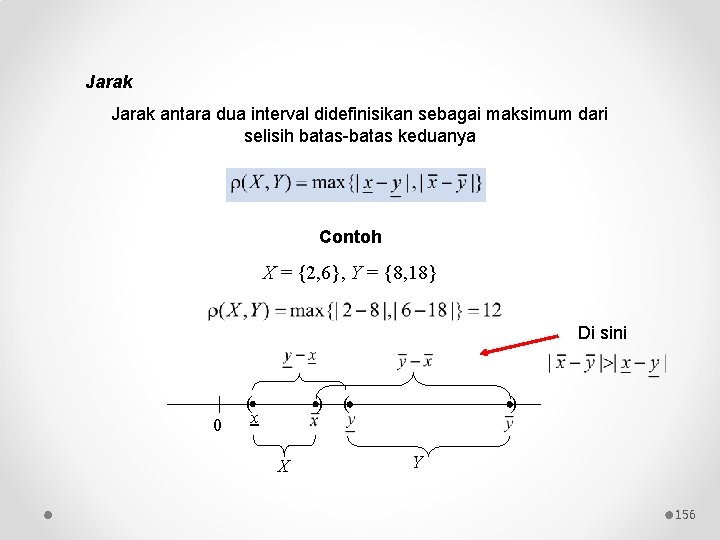 Jarak

Jarak antara dua interval didefinisikan sebagai maksimum dari selisih batas-batas keduanya

$\rho(X,Y) = \max\{|\underline{x} - \underline{y}|, |\overline{x} - \overline{y}|\}$

Contoh

$X = \{2,6\}, Y = \{8,18\}$

$\rho(X,Y) = \max\{|2-8|, |6-18|\} = 12$

Di sini

$|\overline{x} - \overline{y}| > |\underline{x} - \underline{y}|$

$\underline{y} - \underline{x}$

$\overline{y} - \overline{x}$

0

$\underline{x}$

$\overline{x}$

$\underline{y}$

$\overline{y}$

$X$

$Y$

156